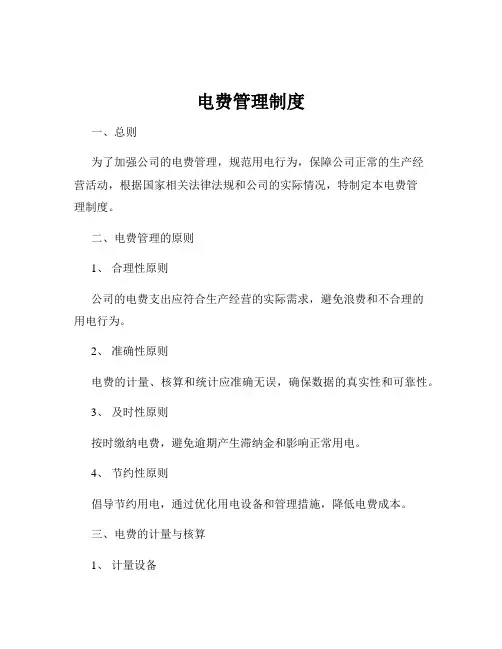 电费管理制度

一、总则

为了加强公司的电费管理，规范用电行为，保障公司正常的生产经营活动，根据国家相关法律法规和公司的实际情况，特制定本电费管理制度。

二、电费管理的原则

1、 合理性原则

公司的电费支出应符合生产经营的实际需求，避免浪费和不合理的用电行为。

2、 准确性原则

电费的计量、核算和统计应准确无误，确保数据的真实性和可靠性。

3、 及时性原则

按时缴纳电费，避免逾期产生滞纳金和影响正常用电。

4、 节约性原则

倡导节约用电，通过优化用电设备和管理措施，降低电费成本。

三、电费的计量与核算

1、 计量设备